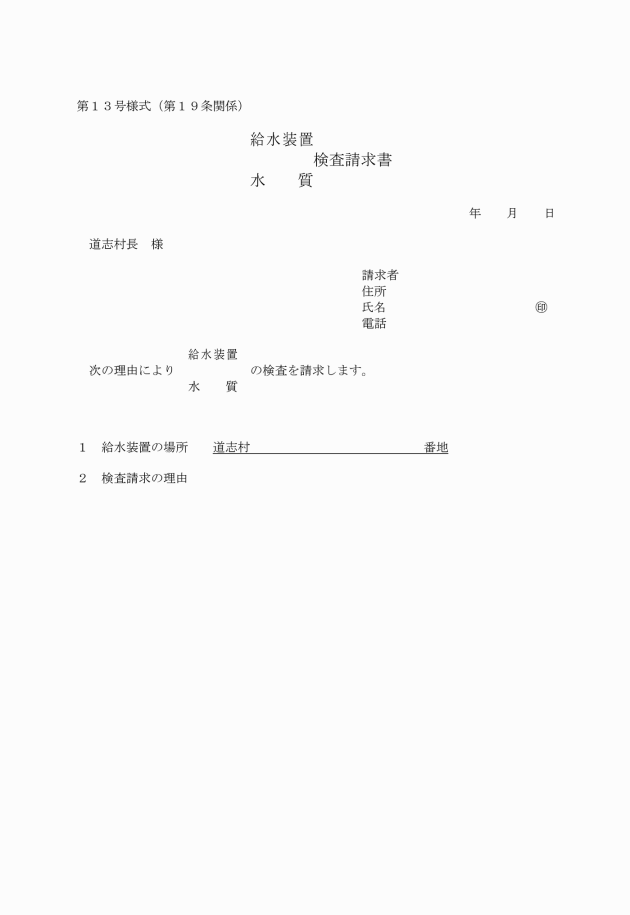 第１３号様式（第１９条関係）

給水装置
検査請求書
水　　質

年　　月　　日

道志村長　様

請求者
住所
氏名　　　　　　　　　　㊞
電話

給水装置
次の理由により　　　　　　の検査を請求します。
水　　質

1　給水装置の場所　　道志村　　　　　　　　　　　番地

2　検査請求の理由